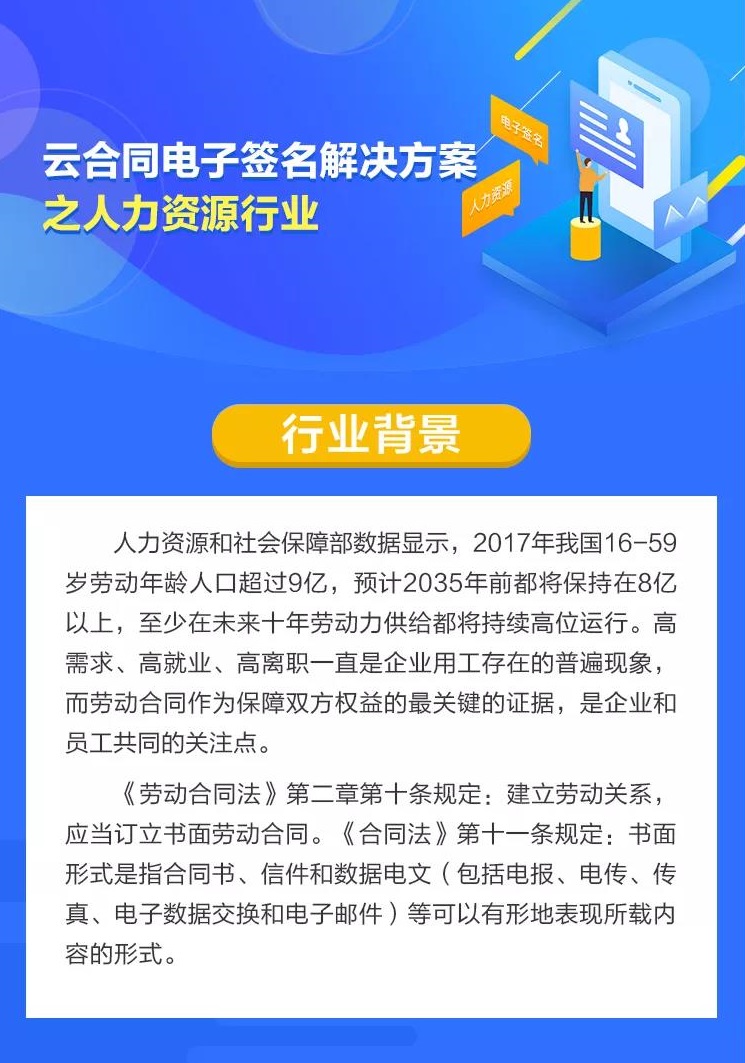 云合同电子签名解决方案
之人力资源行业

电子签名

人力资源

行业背景

人力资源和社会保障部数据显示，2017年我国16-59岁劳动年龄人口超过9亿，预计2035年前都将保持在8亿以上，至少在未来十年劳动力供给都将持续高位运行。高需求、高就业、高离职一直是企业用工存在的普遍现象，而劳动合同作为保障双方权益的最关键的证据，是企业和员工共同的关注点。

《劳动合同法》第二章第十条规定：建立劳动关系，应当订立书面劳动合同。《合同法》第十一条规定：书面形式是指合同书、信件和数据电文（包括电报、电传、传真、电子数据交换和电子邮件）等可以有形地表现所载内容的形式。